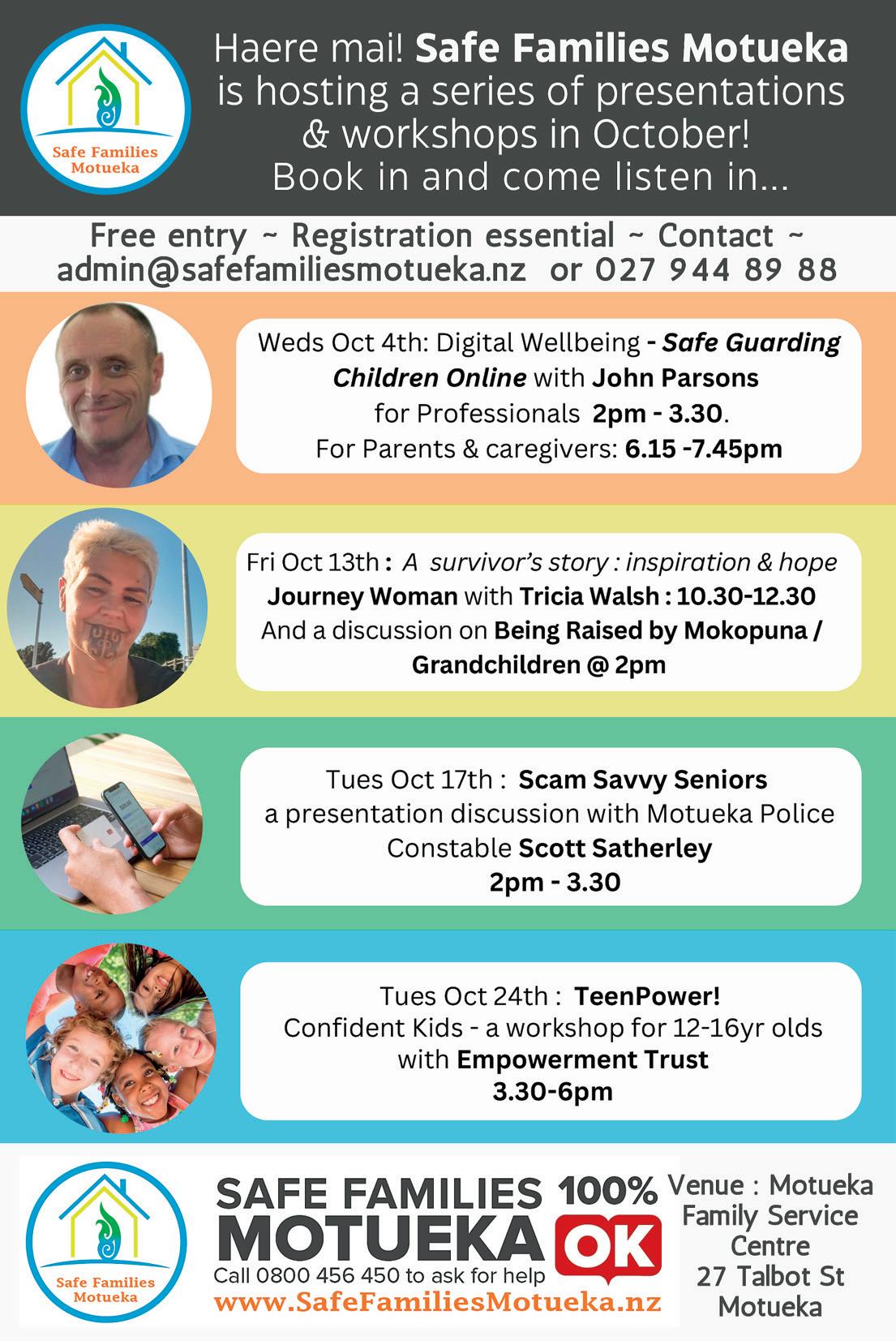 Safe Families Motueka

Haere mai! Safe Families Motueka is hosting a series of presentations & workshops in October! Book in and come listen in...

Free entry ~ Registration essential ~ Contact ~ admin@safefamiliesmotueka.nz or 027 944 89 88

Weds Oct 4th: Digital Wellbeing - Safe Guarding Children Online with John Parsons for Professionals 2pm - 3.30. For Parents & caregivers: 6.15 -7.45pm

Fri Oct 13th : A survivor's story : inspiration & hope Journey Woman with Tricia Walsh : 10.30-12.30 And a discussion on Being Raised by Mokopuna / Grandchildren @ 2pm

Tues Oct 17th : Scam Savvy Seniors a presentation discussion with Motueka Police Constable Scott Satherley 2pm - 3.30

Tues Oct 24th : TeenPower! Confident Kids - a workshop for 12-16yr olds with Empowerment Trust 3.30-6pm

Safe Families Motueka

SAFE FAMILIES MOTUEKA 100% OK
Call 0800 456 450 to ask for help
www.SafeFamiliesMotueka.nz

Venue : Motueka Family Service Centre 27 Talbot St Motueka